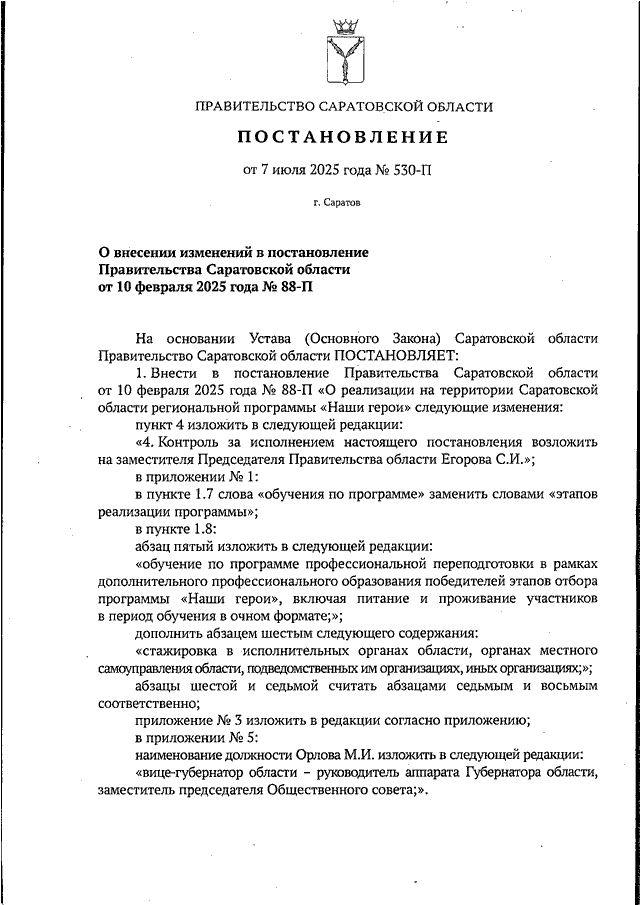 ПРАВИТЕЛЬСТВО САРАТОВСКОЙ ОБЛАСТИ

ПОСТАНОВЛЕНИЕ

от 7 июля 2025 года № 530-П

г. Саратов

О внесении изменений в постановление Правительства Саратовской области от 10 февраля 2025 года № 88-П

На основании Устава (Основного Закона) Саратовской области Правительство Саратовской области ПОСТАНОВЛЯЕТ:

1. Внести в постановление Правительства Саратовской области от 10 февраля 2025 года № 88-П «О реализации на территории Саратовской области региональной программы «Наши герои» следующие изменения:

пункт 4 изложить в следующей редакции:

«4. Контроль за исполнением настоящего постановления возложить на заместителя Председателя Правительства области Егорова С.И.»;

в приложении № 1:

в пункте 1.7 слова «обучения по программе» заменить словами «этапов реализации программы»;

в пункте 1.8:

абзац пятый изложить в следующей редакции:

«обучение по программе профессиональной переподготовки в рамках дополнительного профессионального образования победителей этапов отбора программы «Наши герои», включая питание и проживание участников в период обучения в очном формате;»;

дополнить абзацем шестым следующего содержания:

«стажировка в исполнительных органах области, органах местного самоуправления области, подведомственных им организациях, иных организациях;»;

абзацы шестой и седьмой считать абзацами седьмым и восьмым соответственно;

приложение № 3 изложить в редакции согласно приложению;

в приложении № 5:

наименование должности Орлова М.И. изложить в следующей редакции:

«вице-губернатор области – руководитель аппарата Губернатора области, заместитель председателя Общественного совета;».